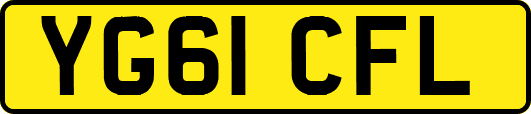 YG61 CFL